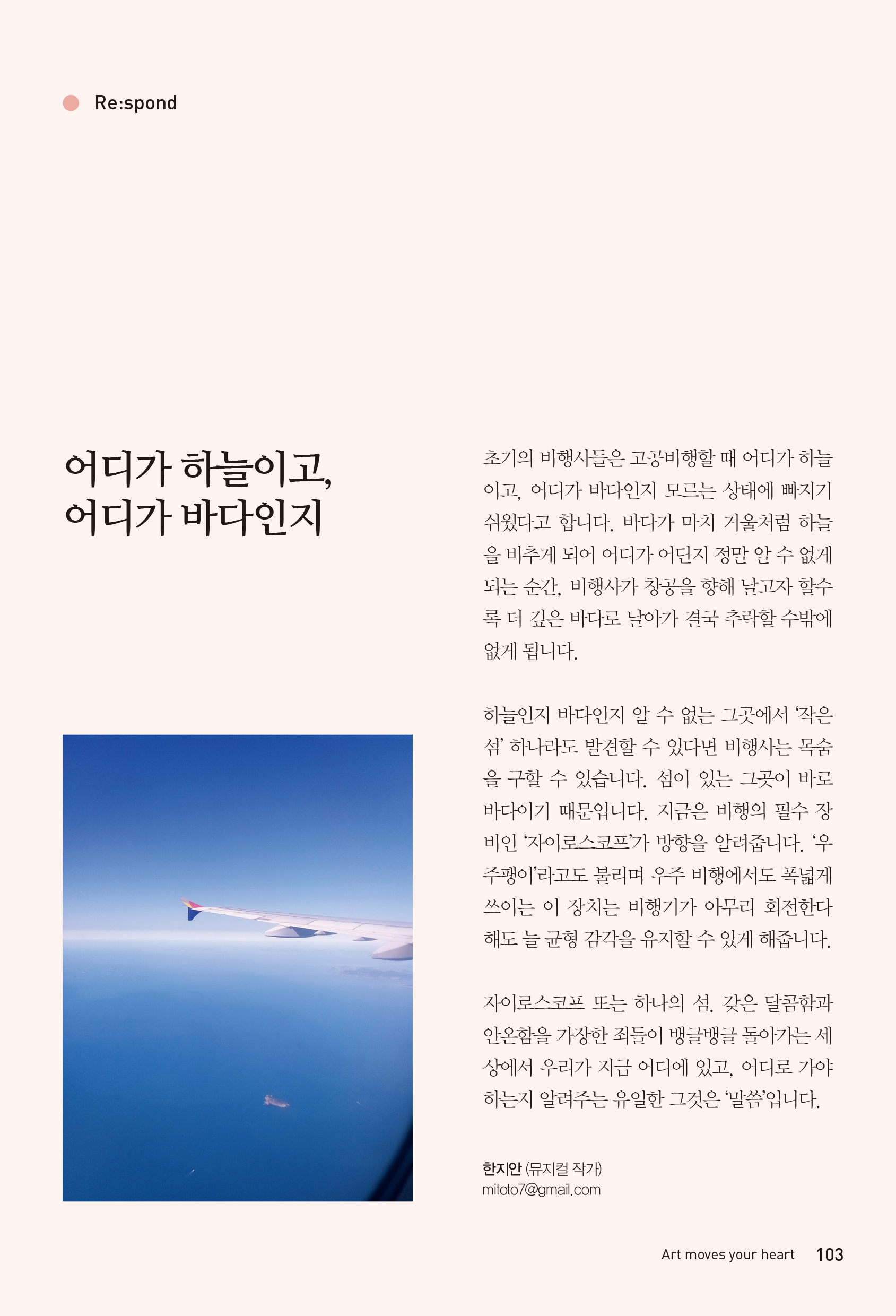 Re:spond

어디가 하늘이고,
어디가 바다인지

초기의 비행사들은 고공비행할 때 어디가 하늘이고, 어디가 바다인지 모르는 상태에 빠지기 쉬웠다고 합니다. 바다가 마치 거울처럼 하늘을 비추게 되어 어디가 어딘지 정말 알 수 없게 되는 순간, 비행사가 창공을 향해 날고자 할수록 더 깊은 바다로 날아가 결국 추락할 수밖에 없게 됩니다.

하늘인지 바다인지 알 수 없는 그곳에서 '작은 섬' 하나라도 발견할 수 있다면 비행사는 목숨을 구할 수 있습니다. 섬이 있는 그곳이 바로 바다이기 때문입니다. 지금은 비행의 필수 장비인 '자이로스코프'가 방향을 알려줍니다. '우주팽이'라고도 불리며 우주 비행에서도 폭넓게 쓰이는 이 장치는 비행기가 아무리 회전한다 해도 늘 균형 감각을 유지할 수 있게 해줍니다.

자이로스코프 또는 하나의 섬. 갖은 달콤함과 안온함을 가장한 죄들이 뱅글뱅글 돌아가는 세상에서 우리가 지금 어디에 있고, 어디로 가야 하는지 알려주는 유일한 그것은 '말씀'입니다.

한지안 (뮤지컬 작가)
mitoto7@gmail.com

Art moves your heart 103